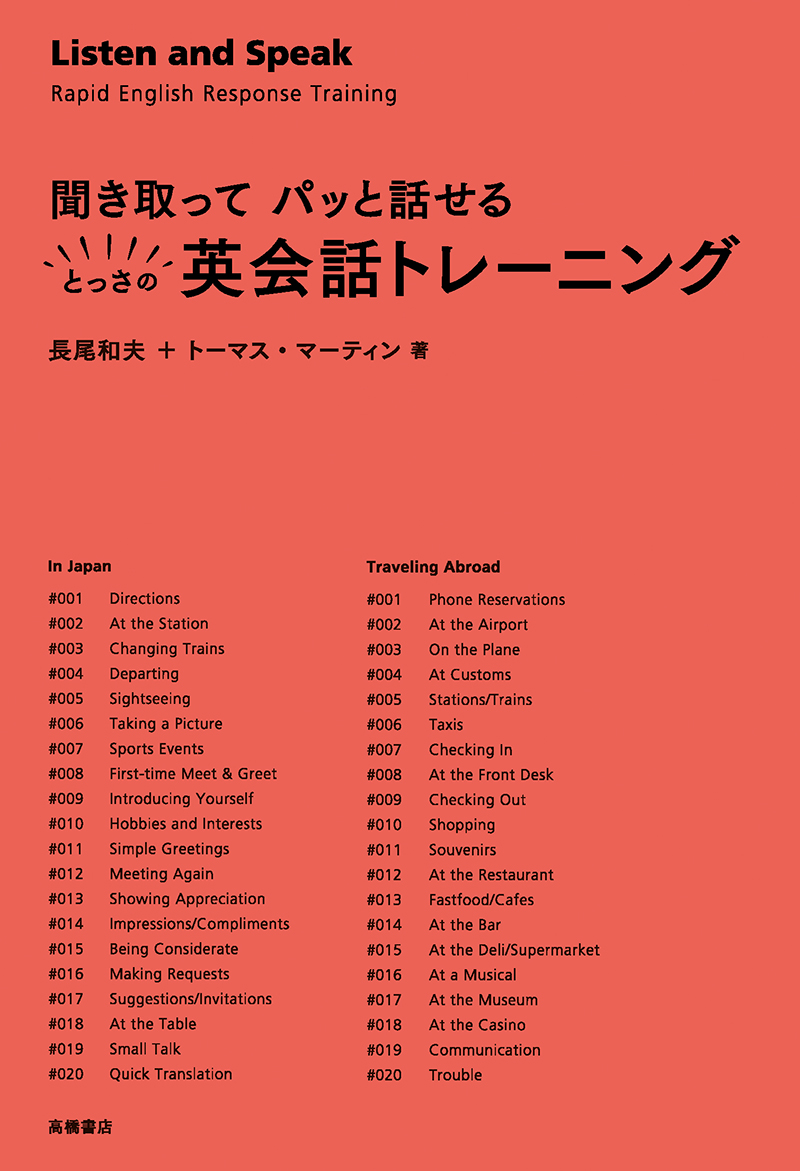 Listen and Speak
Rapid English Response Training

聞き取って パッと話せる
とっさの 英会話トレーニング

長尾和夫 ＋ トーマス・マーティン 著

In Japan
#001 Directions
#002 At the Station
#003 Changing Trains
#004 Departing
#005 Sightseeing
#006 Taking a Picture
#007 Sports Events
#008 First-time Meet & Greet
#009 Introducing Yourself
#010 Hobbies and Interests
#011 Simple Greetings
#012 Meeting Again
#013 Showing Appreciation
#014 Impressions/Compliments
#015 Being Considerate
#016 Making Requests
#017 Suggestions/Invitations
#018 At the Table
#019 Small Talk
#020 Quick Translation

Traveling Abroad
#001 Phone Reservations
#002 At the Airport
#003 On the Plane
#004 At Customs
#005 Stations/Trains
#006 Taxis
#007 Checking In
#008 At the Front Desk
#009 Checking Out
#010 Shopping
#011 Souvenirs
#012 At the Restaurant
#013 Fastfood/Cafes
#014 At the Bar
#015 At the Deli/Supermarket
#016 At a Musical
#017 At the Museum
#018 At the Casino
#019 Communication
#020 Trouble

高橋書店